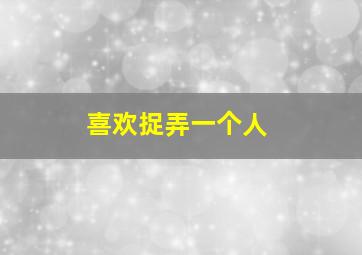 喜欢捉弄一个人